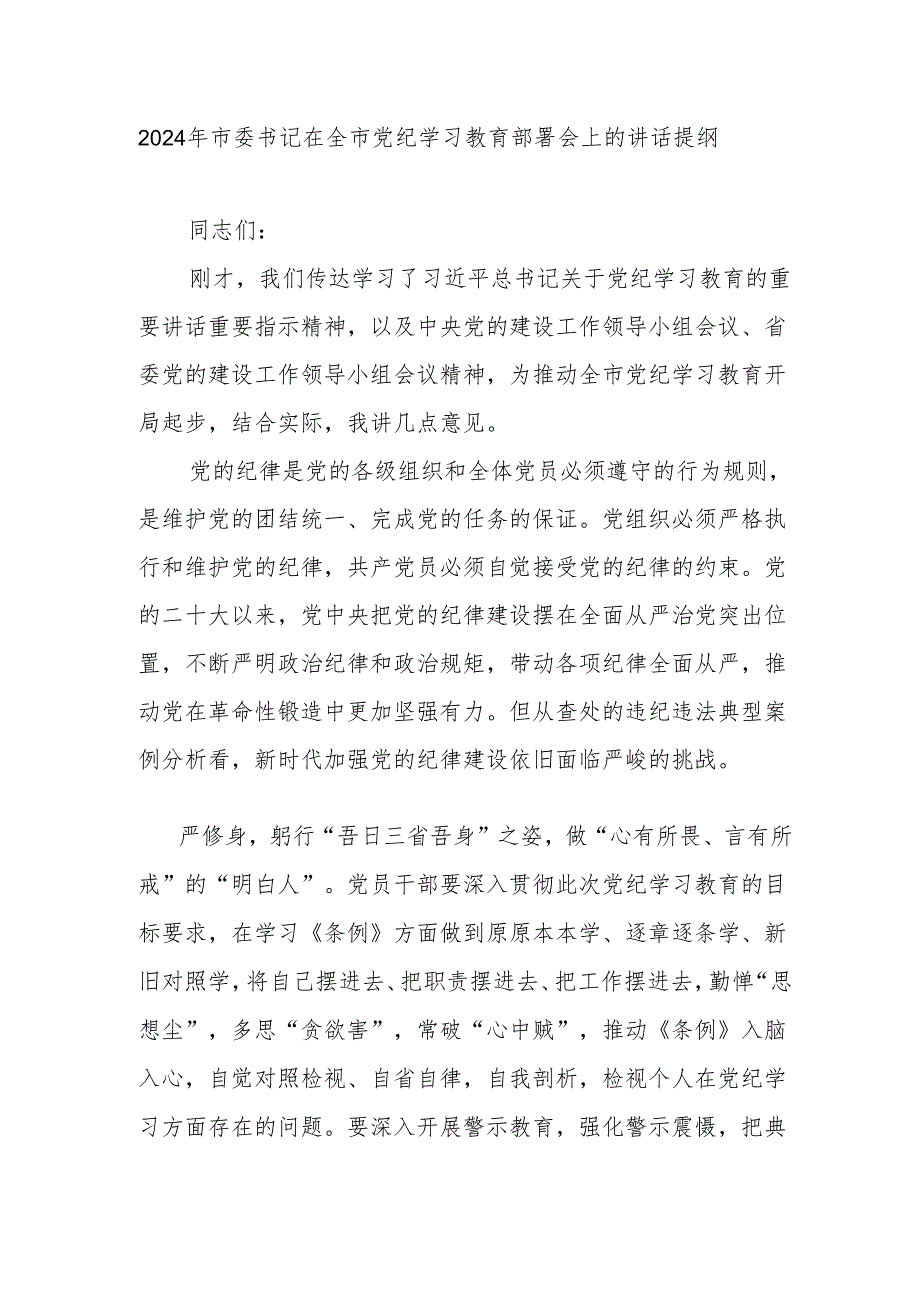 2024年市委书记在全市党纪学习教育部署会上的讲话提纲

同志们：

刚才，我们传达学习了习近平总书记关于党纪学习教育的重要讲话重要指示精神，以及中央党的建设工作领导小组会议、省委党的建设工作领导小组会议精神，为推动全市党纪学习教育开局起步，结合实际，我讲几点意见。

党的纪律是党的各级组织和全体党员必须遵守的行为规则，是维护党的团结统一、完成党的任务的保证。党组织必须严格执行和维护党的纪律，共产党员必须自觉接受党的纪律的约束。党的二十大以来，党中央把党的纪律建设摆在全面从严治党突出位置，不断严明政治纪律和政治规矩，带动各项纪律全面从严，推动党在革命性锻造中更加坚强有力。但从查处的违纪违法典型案例分析看，新时代加强党的纪律建设依旧面临严峻的挑战。

严修身，躬行“吾日三省吾身”之姿，做“心有所畏、言有所戒”的“明白人”。党员干部要深入贯彻此次党纪学习教育的目标要求，在学习《条例》方面做到原原本本学、逐章逐条学、新旧对照学，将自己摆进去、把职责摆进去、把工作摆进去，勤惮“思想尘”，多思“贪欲害”，常破“心中贼”，推动《条例》入脑入心，自觉对照检视、自省自律，自我剖析，检视个人在党纪学习方面存在的问题。要深入开展警示教育，强化警示震慑，把典